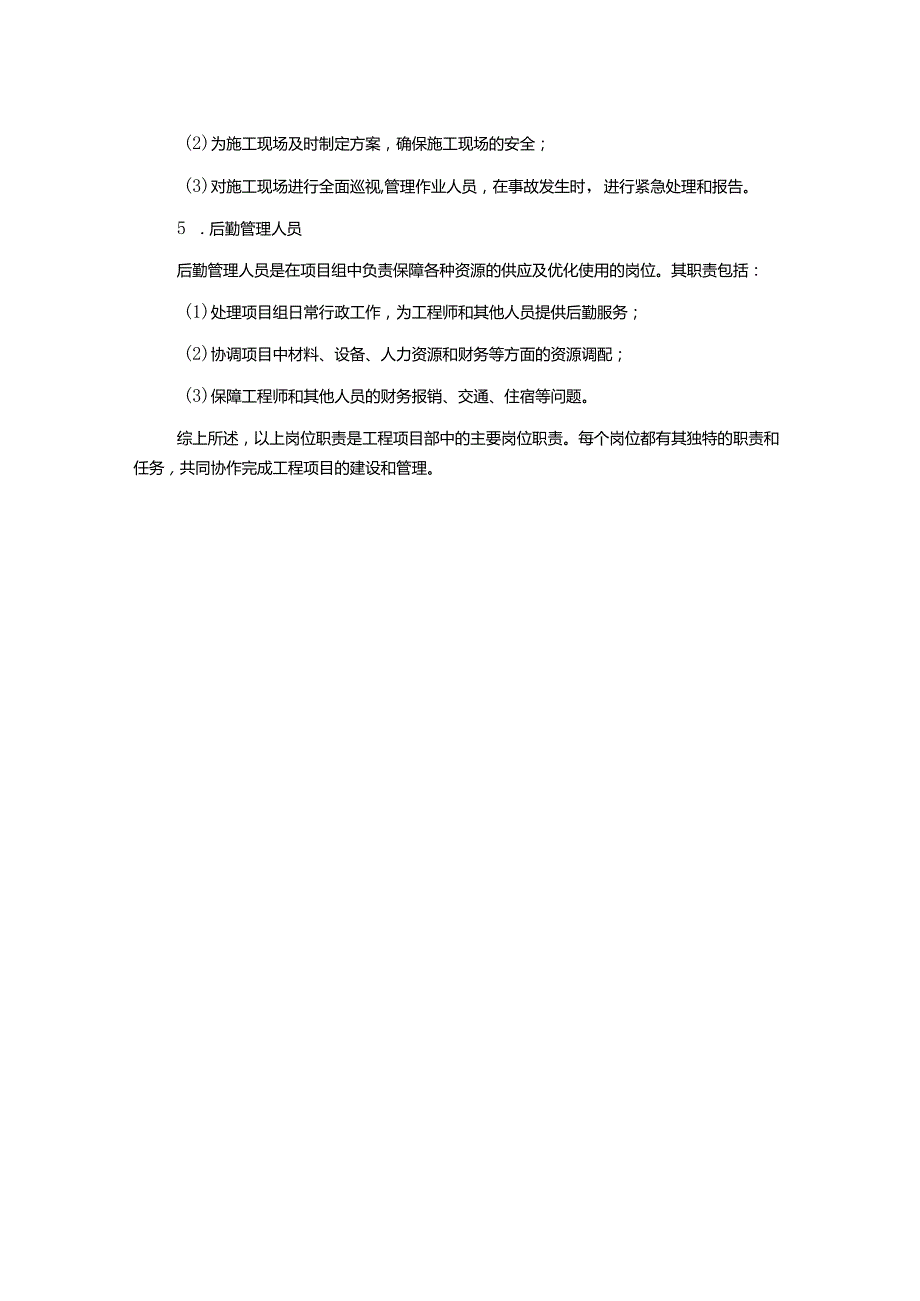 (2)为施工现场及时制定方案，确保施工现场的安全；

(3)对施工现场进行全面巡视,管理作业人员，在事故发生时，进行紧急处理和报告。

5　.后勤管理人员

后勤管理人员是在项目组中负责保障各种资源的供应及优化使用的岗位。其职责包括：

(1)处理项目组日常行政工作，为工程师和其他人员提供后勤服务；

(2)协调项目中材料、设备、人力资源和财务等方面的资源调配；

(3)保障工程师和其他人员的财务报销、交通、住宿等问题。

综上所述，以上岗位职责是工程项目部中的主要岗位职责。每个岗位都有其独特的职责和任务，共同协作完成工程项目的建设和管理。